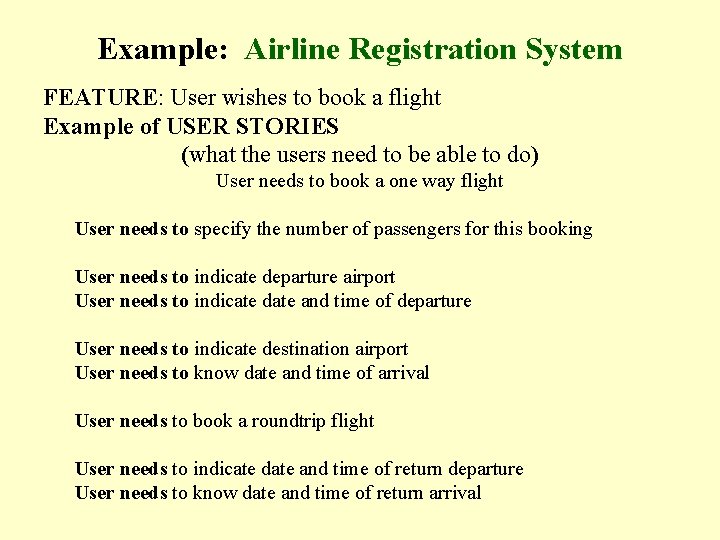 Example: Airline Registration System

FEATURE: User wishes to book a flight
Example of USER STORIES
(what the users need to be able to do)
User needs to book a one way flight

User needs to specify the number of passengers for this booking

User needs to indicate departure airport
User needs to indicate date and time of departure

User needs to indicate destination airport
User needs to know date and time of arrival

User needs to book a roundtrip flight

User needs to indicate date and time of return departure
User needs to know date and time of return arrival